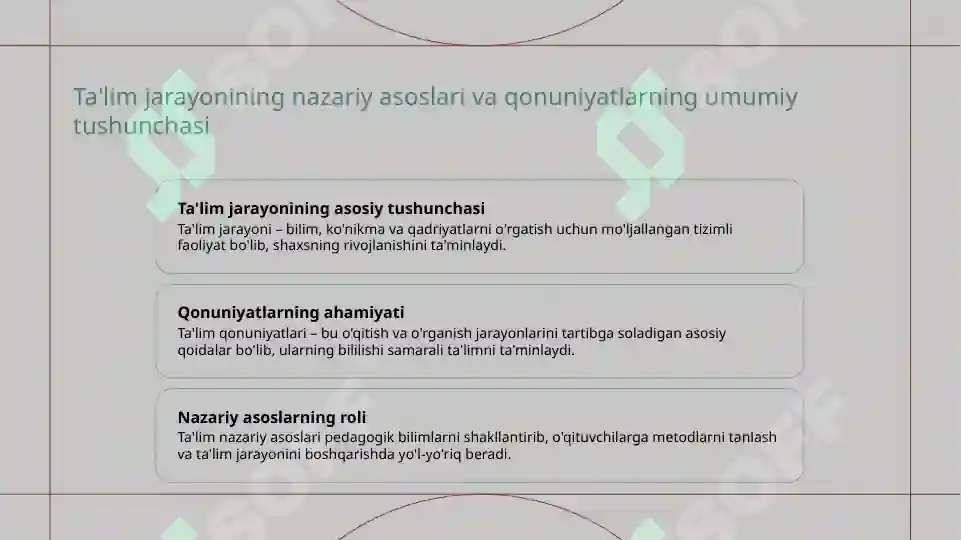 Ta'lim jarayonining nazariy asoslari va qonuniyatlarning umumiy tushunchasi

Ta'lim jarayonining asosiy tushunchasi
Ta'lim jarayoni – bilim, ko'nikma va qadriyatlarni o'rgatish uchun mo'ljallangan tizimli faoliyat bo'lib, shaxsning rivojlanishini ta'minlaydi.

Qonuniyatlarning ahamiyati
Ta'lim qonuniyatlari – bu o'qitish va o'rganish jarayonlarini tartibga soladigan asosiy qoidalar bo'lib, ularning bililishi samarali ta'limni ta'minlaydi.

Nazariy asoslarning roli
Ta'lim nazariy asoslari pedagogik bilimlarni shakllantirib, o'qituvchilarga metodlarni tanlash va ta'lim jarayonini boshqarishda yo'l-yo'riq beradi.